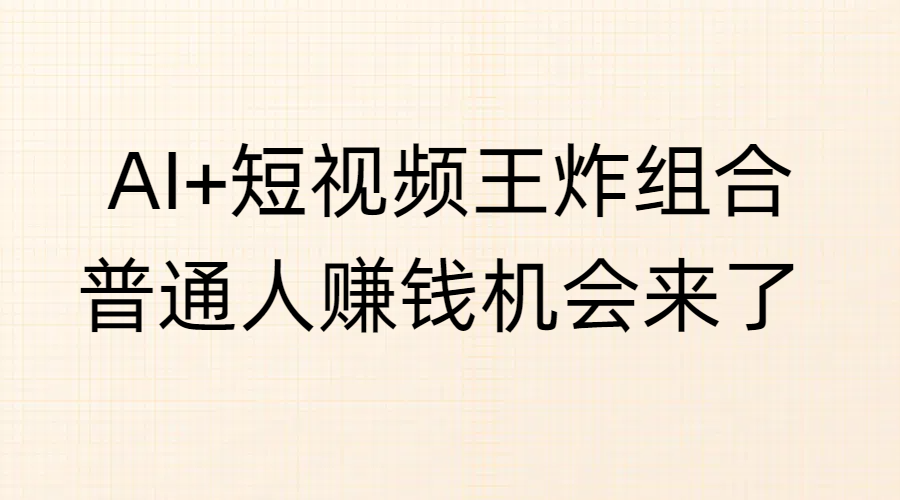 AI+短视频王炸组合
普通人赚钱机会来了